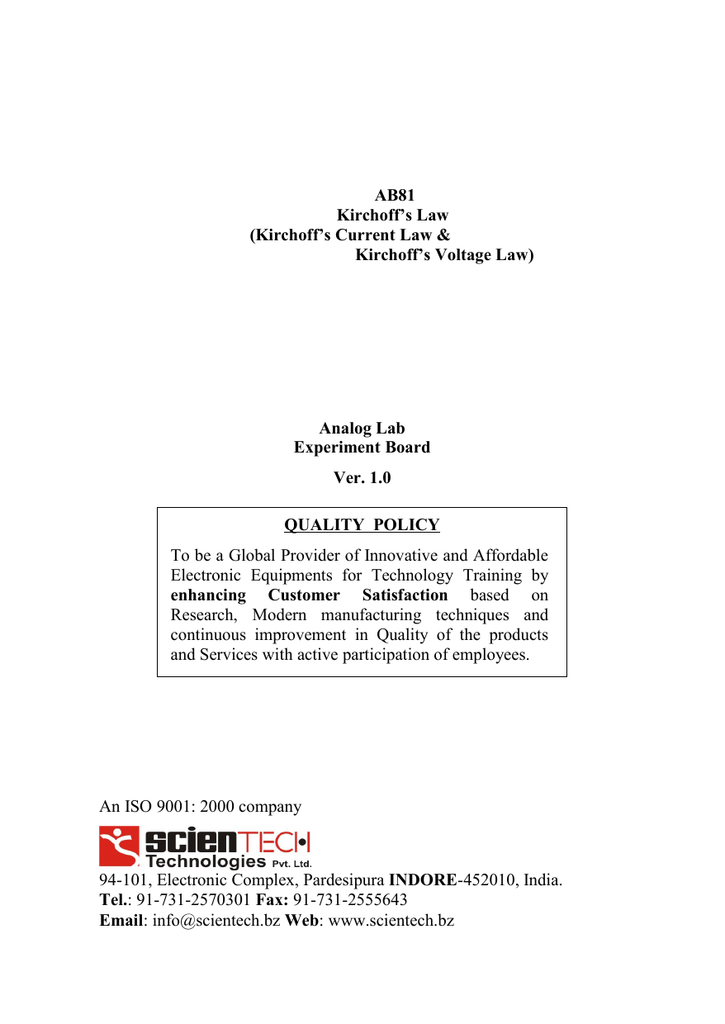 AB81
Kirchoff's Law
(Kirchoff's Current Law &
Kirchoff's Voltage Law)

Analog Lab
Experiment Board

Ver. 1.0

QUALITY POLICY

To be a Global Provider of Innovative and Affordable Electronic Equipments for Technology Training by enhancing Customer Satisfaction based on Research, Modern manufacturing techniques and continuous improvement in Quality of the products and Services with active participation of employees.

An ISO 9001: 2000 company

scienTECH
Technologies Pvt. Ltd.

94-101, Electronic Complex, Pardesipura INDORE-452010, India.
Tel.: 91-731-2570301 Fax: 91-731-2555643
Email: info@scientech.bz Web: www.scientech.bz